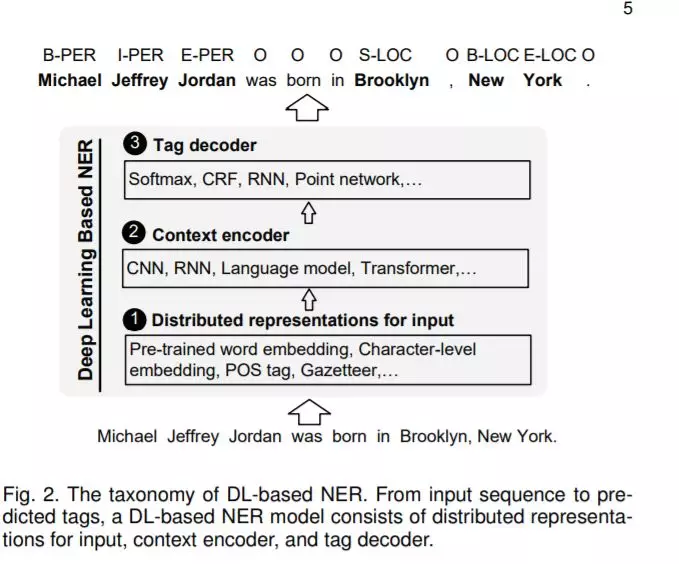 5

B-PER I-PER E-PER O O O S-LOC O B-LOC E-LOC O
Michael Jeffrey Jordan was born in Brooklyn , New York .

Deep Learning Based NER

3 Tag decoder

Softmax, CRF, RNN, Point network,…

2 Context encoder

CNN, RNN, Language model, Transformer,…

1 Distributed representations for input

Pre-trained word embedding, Character-level embedding, POS tag, Gazetteer,…

Michael Jeffrey Jordan was born in Brooklyn, New York.

Fig. 2. The taxonomy of DL-based NER. From input sequence to predicted tags, a DL-based NER model consists of distributed representations for input, context encoder, and tag decoder.